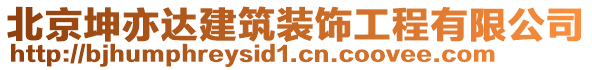 北京坤亦达建筑装饰工程有限公司
http://bjhumphreysid1.cn.coovee.com